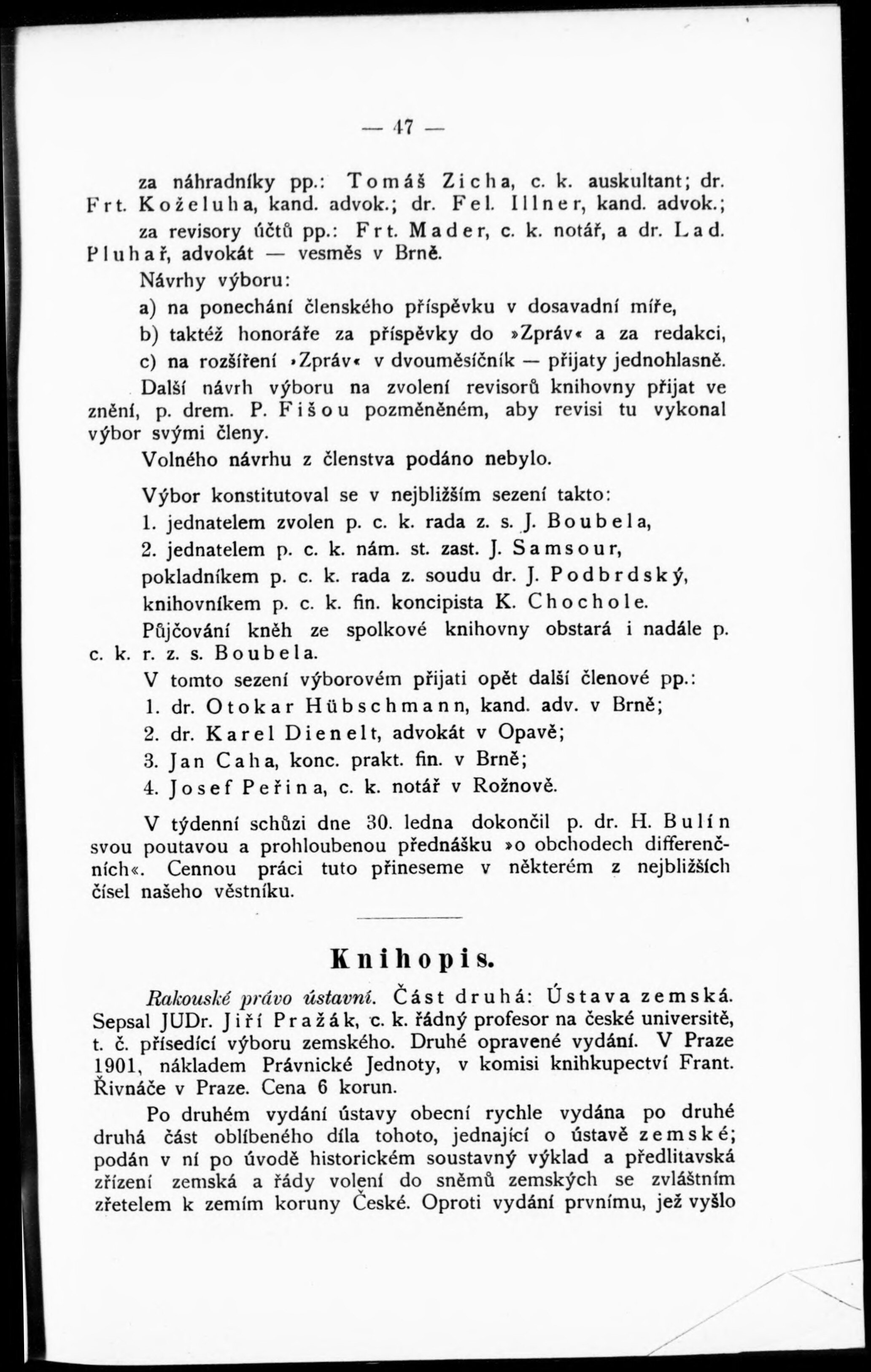 — 47 —

za náhradníky pp.: Tomáš Zicha, c. k. auskultant; dr. Frt. Koželuha, kand. advok.; dr. Fel. Illner, kand. advok.;

za revisory účtů pp.: Frt. Mader, c. k. notář, a dr. Lad. Pluhař, advokát — vesměs v Brně.

Návrhy výboru:

a) na ponechání členského příspěvku v dosavadní míře,

b) taktéž honoráře za příspěvky do »Zpráv« a za redakci,

c) na rozšíření »Zpráv« v dvouměsíčník — přijaty jednohlasně.

Další návrh výboru na zvolení revisorů knihovny přijat ve znění, p. drem. P. Fišou pozměněném, aby revisi tu vykonal výbor svými členy.

Volného návrhu z členstva podáno nebylo.

Výbor konstitutoval se v nejbližším sezení takto:

1. jednatelem zvolen p. c. k. rada z. s. J. Boubela,

2. jednatelem p. c. k. nám. st. zast. J. Samsour,

pokladníkem p. c. k. rada z. soudu dr. J. Podbrdský,

knihovníkem p. c. k. fin. koncipista K. Chochole.

Půjčování kněh ze spolkové knihovny obstará i nadále p. c. k. r. z. s. Boubela.

V tomto sezení výborovém přijati opět další členové pp.:

1. dr. Otokar Hübschmann, kand. adv. v Brně;

2. dr. Karel Dienelt, advokát v Opavě;

3. Jan Caha, konc. prakt. fin. v Brně;

4. Josef Peřina, c. k. notář v Rožnově.

V týdenní schůzi dne 30. ledna dokončil p. dr. H. Bulín svou poutavou a prohloubenou přednášku »o obchodech differenčních«. Cennou práci tuto přineseme v některém z nejbližších čísel našeho věstníku.

Knihopis.

Rakouské právo ústavní. Část druhá: Ústava zemská. Sepsal JUDr. Jiří Pražák, c. k. řádný profesor na české universitě, t. č. přísedící výboru zemského. Druhé opravené vydání. V Praze 1901, nákladem Právnické Jednoty, v komisi knihkupectví Frant. Řivnáče v Praze. Cena 6 korun.

Po druhém vydání ústavy obecní rychle vydána po druhé druhá část oblíbeného díla tohoto, jednající o ústavě zemské; podán v ní po úvodě historickém soustavný výklad a předlitavská zřízení zemská a řády volení do sněmů zemských se zvláštním zřetelem k zemím koruny České. Oproti vydání prvnímu, jež vyšlo